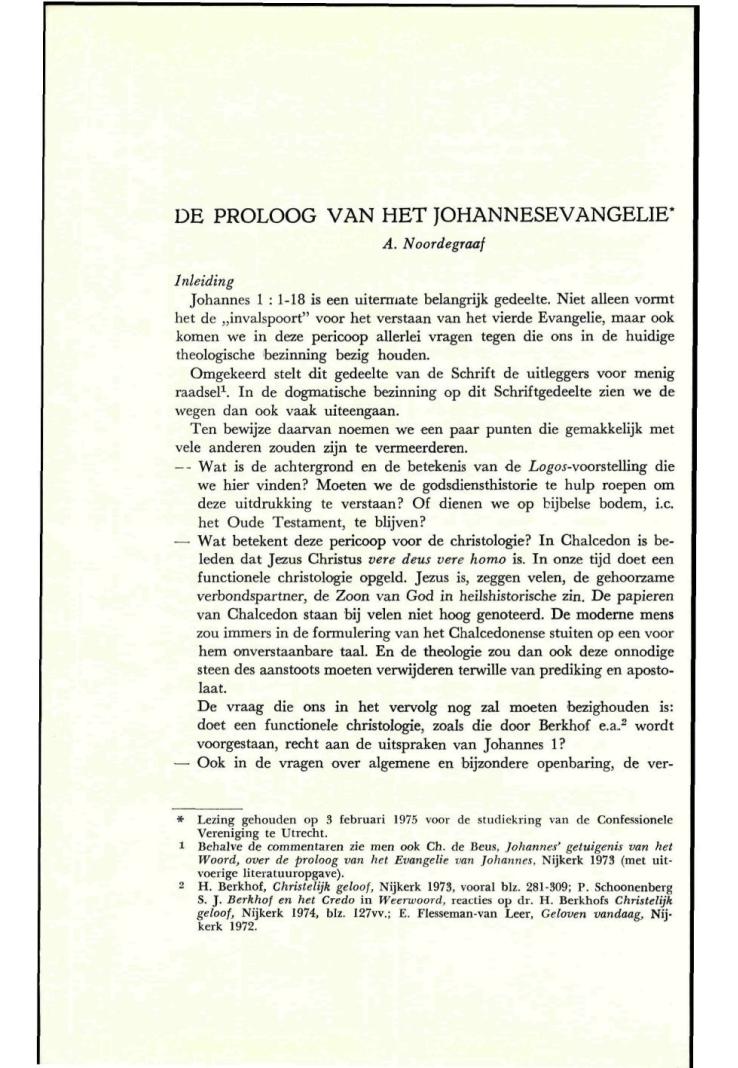 DE PROLOOG VAN HET JOHANNESEVANGELIE*

A. Noordegraaf

Inleiding

Johannes 1 : 1-18 is een uitermate belangrijk gedeelte. Niet alleen vormt het de „invalspoort" voor het verstaan van het vierde Evangelie, maar ook komen we in deze pericoop allerlei vragen tegen die ons in de huidige theologische bezinning bezig houden.

Omgekeerd stelt dit gedeelte van de Schrift de uitleggers voor menig raadsel$^1$. In de dogmatische bezinning op dit Schriftgedeelte zien we de wegen dan ook vaak uiteengaan.

Ten bewijze daarvan noemen we een paar punten die gemakkelijk met vele anderen zouden zijn te vermeerderen.

— Wat is de achtergrond en de betekenis van de Logos-voorstelling die we hier vinden? Moeten we de godsdiensthistorie te hulp roepen om deze uitdrukking te verstaan? Of dienen we op bijbelse bodem, i.c. het Oude Testament, te blijven?

— Wat betekent deze pericoop voor de christologie? In Chalcedon is beleden dat Jezus Christus vere deus vere homo is. In onze tijd doet een functionele christologie opgeld. Jezus is, zeggen velen, de gehoorzame verbondspartner, de Zoon van God in heilshistorische zin. De papieren van Chalcedon staan bij velen niet hoog genoteerd. De moderne mens zou immers in de formulering van het Chalcedonense stuiten op een voor hem onverstaanbare taal. En de theologie zou dan ook deze onnodige steen des aanstoots moeten verwijderen terwille van prediking en apostolaat.

De vraag die ons in het vervolg nog zal moeten bezighouden is: doet een functionele christologie, zoals die door Berkhof e.a.$^2$ wordt voorgestaan, recht aan de uitspraken van Johannes 1?

— Ook in de vragen over algemene en bijzondere openbaring, de ver-

* Lezing gehouden op 3 februari 1975 voor de studiekring van de Confessionele Vereniging te Utrecht.

1 Behalve de commentaren zie men ook Ch. de Beus, Johannes' getuigenis van het Woord, over de proloog van het Evangelie van Johannes, Nijkerk 1973 (met uitvoerige literatuuropgave).

2 H. Berkhof, Christelijk geloof, Nijkerk 1973, vooral blz. 281-309; P. Schoonenberg S. J. Berkhof en het Credo in Weerwoord, reacties op dr. H. Berkhofs Christelijk geloof, Nijkerk 1974, blz. 127vv.; E. Flesseman-van Leer, Geloven vandaag, Nijkerk 1972.